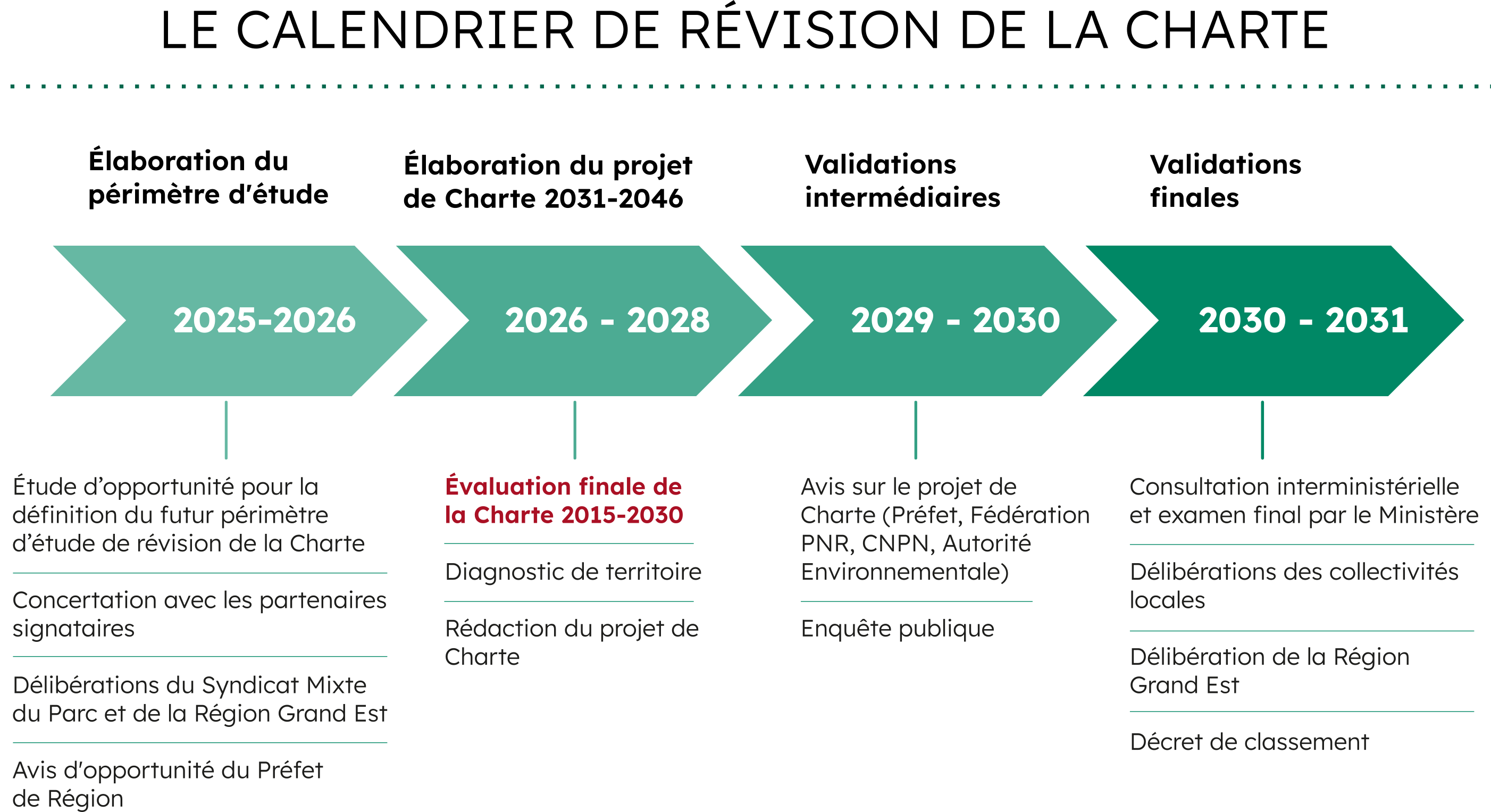 LE CALENDRIER DE RÉVISION DE LA CHARTE

Élaboration du périmètre d'étude

2025-2026

Étude d'opportunité pour la définition du futur périmètre d'étude de révision de la Charte

Concertation avec les partenaires signataires

Délibérations du Syndicat Mixte du Parc et de la Région Grand Est

Avis d'opportunité du Préfet de Région

Élaboration du projet de Charte 2031-2046

2026 - 2028

Évaluation finale de la Charte 2015-2030

Diagnostic de territoire

Rédaction du projet de Charte

Validations intermédiaires

2029 - 2030

Avis sur le projet de Charte (Préfet, Fédération PNR, CNPN, Autorité Environnementale)

Enquête publique

Validations finales

2030 - 2031

Consultation interministérielle et examen final par le Ministère

Délibérations des collectivités locales

Délibération de la Région Grand Est

Décret de classement